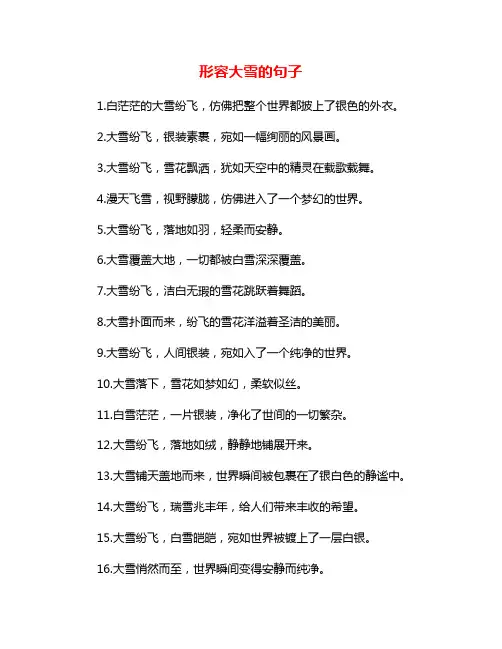 形容大雪的句子

1.白茫茫的大雪纷飞，仿佛把整个世界都披上了银色的外衣。

2.大雪纷飞，银装素裹，宛如一幅绚丽的风景画。

3.大雪纷飞，雪花飘洒，犹如天空中的精灵在载歌载舞。

4.漫天飞雪，视野朦胧，仿佛进入了一个梦幻的世界。

5.大雪纷飞，落地如羽，轻柔而安静。

6.大雪覆盖大地，一切都被白雪深深覆盖。

7.大雪纷飞，洁白无瑕的雪花跳跃着舞蹈。

8.大雪扑面而来，纷飞的雪花洋溢着圣洁的美丽。

9.大雪纷飞，人间银装，宛如入了一个纯净的世界。

10.大雪落下，雪花如梦如幻，柔软似丝。

11.白雪茫茫，一片银装，净化了世间的一切繁杂。

12.大雪纷飞，落地如绒，静静地铺展开来。

13.大雪铺天盖地而来，世界瞬间被包裹在了银白色的静谧中。

14.大雪纷飞，瑞雪兆丰年，给人们带来丰收的希望。

15.大雪纷飞，白雪皑皑，宛如世界被镀上了一层白银。

16.大雪悄然而至，世界瞬间变得安静而纯净。